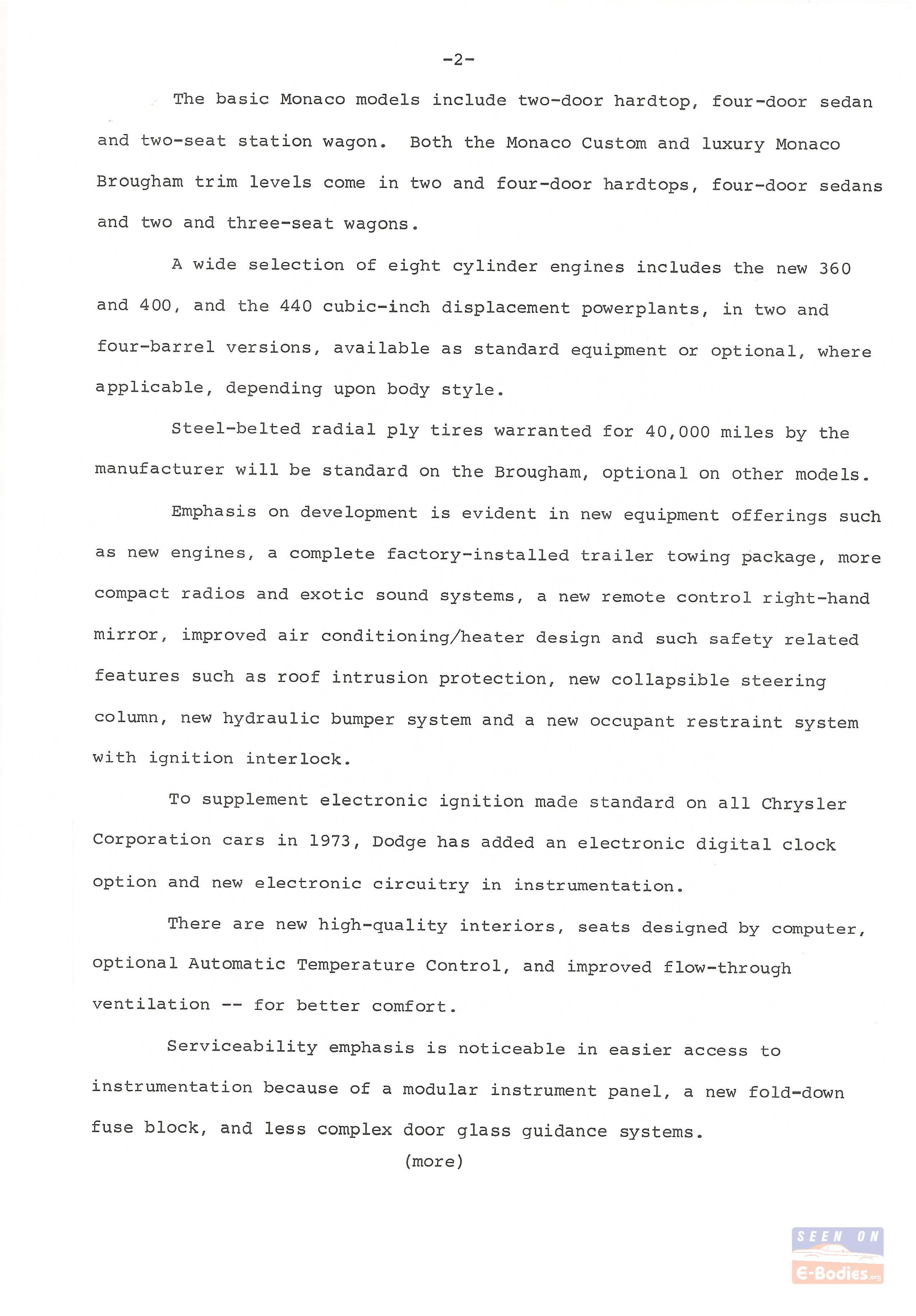 -2-

The basic Monaco models include two-door hardtop, four-door sedan and two-seat station wagon. Both the Monaco Custom and luxury Monaco Brougham trim levels come in two and four-door hardtops, four-door sedans and two and three-seat wagons.

A wide selection of eight cylinder engines includes the new 360 and 400, and the 440 cubic-inch displacement powerplants, in two and four-barrel versions, available as standard equipment or optional, where applicable, depending upon body style.

Steel-belted radial ply tires warranted for 40,000 miles by the manufacturer will be standard on the Brougham, optional on other models.

Emphasis on development is evident in new equipment offerings such as new engines, a complete factory-installed trailer towing package, more compact radios and exotic sound systems, a new remote control right-hand mirror, improved air conditioning/heater design and such safety related features such as roof intrusion protection, new collapsible steering column, new hydraulic bumper system and a new occupant restraint system with ignition interlock.

To supplement electronic ignition made standard on all Chrysler Corporation cars in 1973, Dodge has added an electronic digital clock option and new electronic circuitry in instrumentation.

There are new high-quality interiors, seats designed by computer, optional Automatic Temperature Control, and improved flow-through ventilation -- for better comfort.

Serviceability emphasis is noticeable in easier access to instrumentation because of a modular instrument panel, a new fold-down fuse block, and less complex door glass guidance systems.

(more)

SEEN ON E-Bodies.org